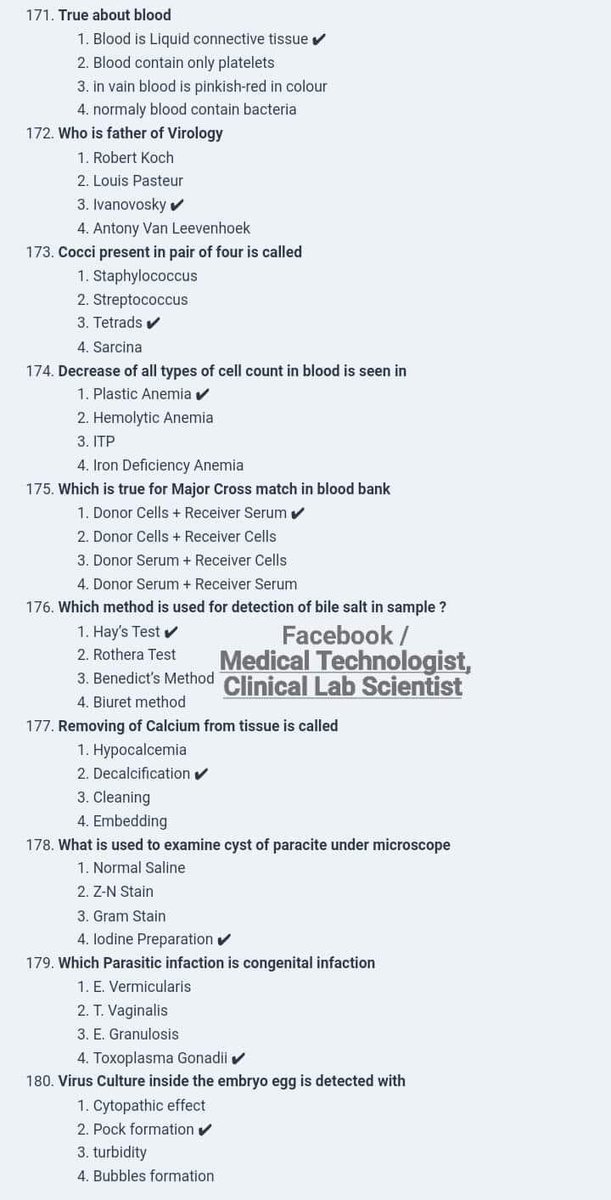 171. True about blood
1. Blood is Liquid connective tissue ✔
2. Blood contain only platelets
3. in vain blood is pinkish-red in colour
4. normaly blood contain bacteria

172. Who is father of Virology
1. Robert Koch
2. Louis Pasteur
3. Ivanovosky ✔
4. Antony Van Leevenhoek

173. Cocci present in pair of four is called
1. Staphylococcus
2. Streptococcus
3. Tetrads ✔
4. Sarcina

174. Decrease of all types of cell count in blood is seen in
1. Plastic Anemia ✔
2. Hemolytic Anemia
3. ITP
4. Iron Deficiency Anemia

175. Which is true for Major Cross match in blood bank
1. Donor Cells + Receiver Serum ✔
2. Donor Cells + Receiver Cells
3. Donor Serum + Receiver Cells
4. Donor Serum + Receiver Serum

176. Which method is used for detection of bile salt in sample ?
1. Hay's Test ✔
2. Rothera Test
3. Benedict's Method
4. Biuret method

Facebook / Medical Technologist, Clinical Lab Scientist

177. Removing of Calcium from tissue is called
1. Hypocalcemia
2. Decalcification ✔
3. Cleaning
4. Embedding

178. What is used to examine cyst of paracite under microscope
1. Normal Saline
2. Z-N Stain
3. Gram Stain
4. Iodine Preparation ✔

179. Which Parasitic infaction is congenital infaction
1. E. Vermicularis
2. T. Vaginalis
3. E. Granulosis
4. Toxoplasma Gonadii ✔

180. Virus Culture inside the embryo egg is detected with
1. Cytopathic effect
2. Pock formation ✔
3. turbidity
4. Bubbles formation